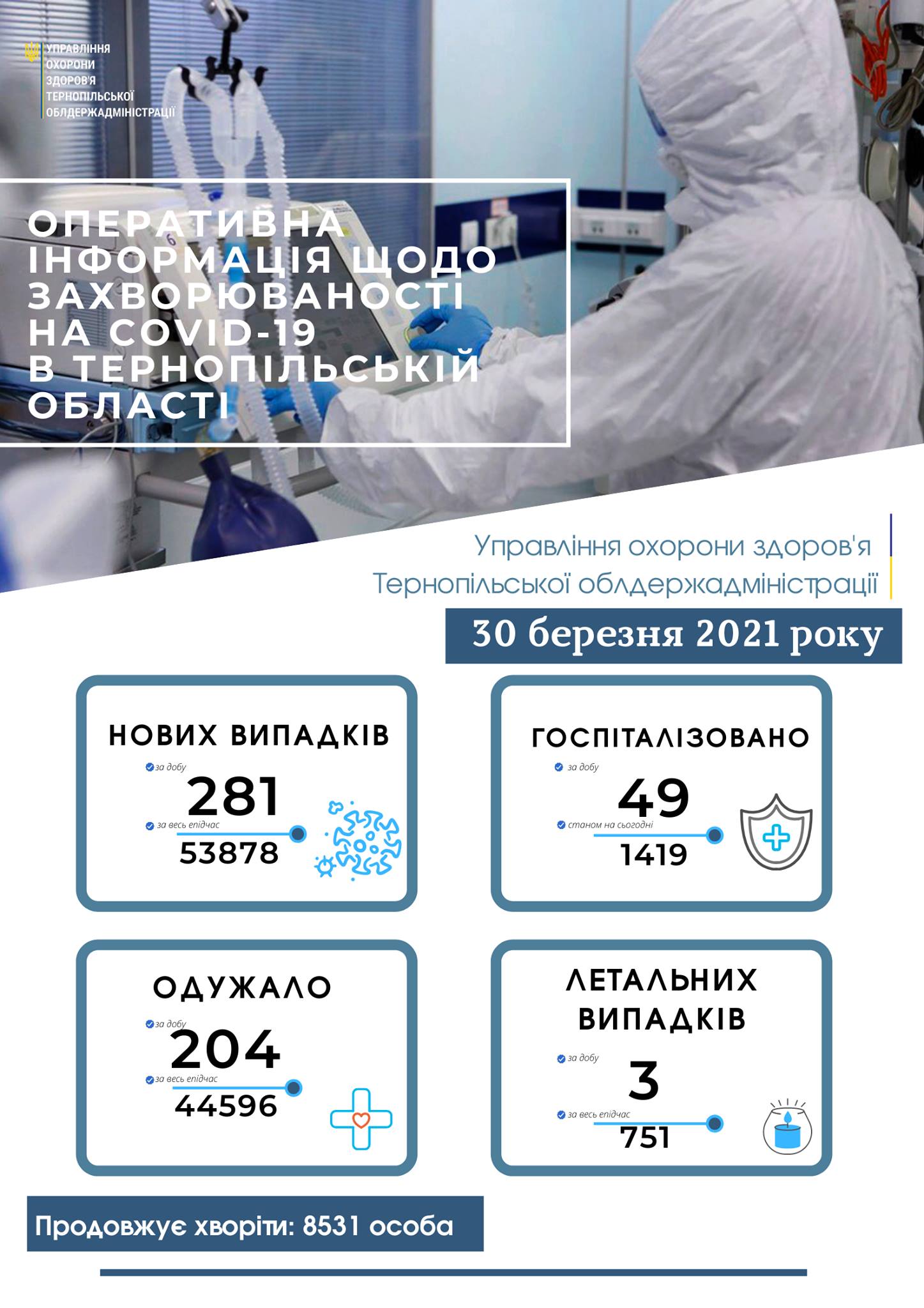 УПРАВЛІННЯ ОХОРОНИ ЗДОРОВ'Я ТЕРНОПІЛЬСЬКОЇ ОБЛДЕРЖАДМІНІСТРАЦІЇ

ОПЕРАТИВНА ІНФОРМАЦІЯ ЩОДО ЗАХВОРЮВАНОСТІ НА COVID-19 В ТЕРНОПІЛЬСЬКІЙ ОБЛАСТІ

Управління охорони здоров'я Тернопільської облдержадміністрації

30 березня 2021 року

НОВИХ ВИПАДКІВ
за добу
281
за весь епідчас
53878

ГОСПІТАЛІЗОВАНО
за добу
49
станом на сьогодні
1419

ОДУЖАЛО
за добу
204
за весь епідчас
44596

ЛЕТАЛЬНИХ ВИПАДКІВ
за добу
3
за весь епідчас
751

Продовжує хворіти: 8531 особа